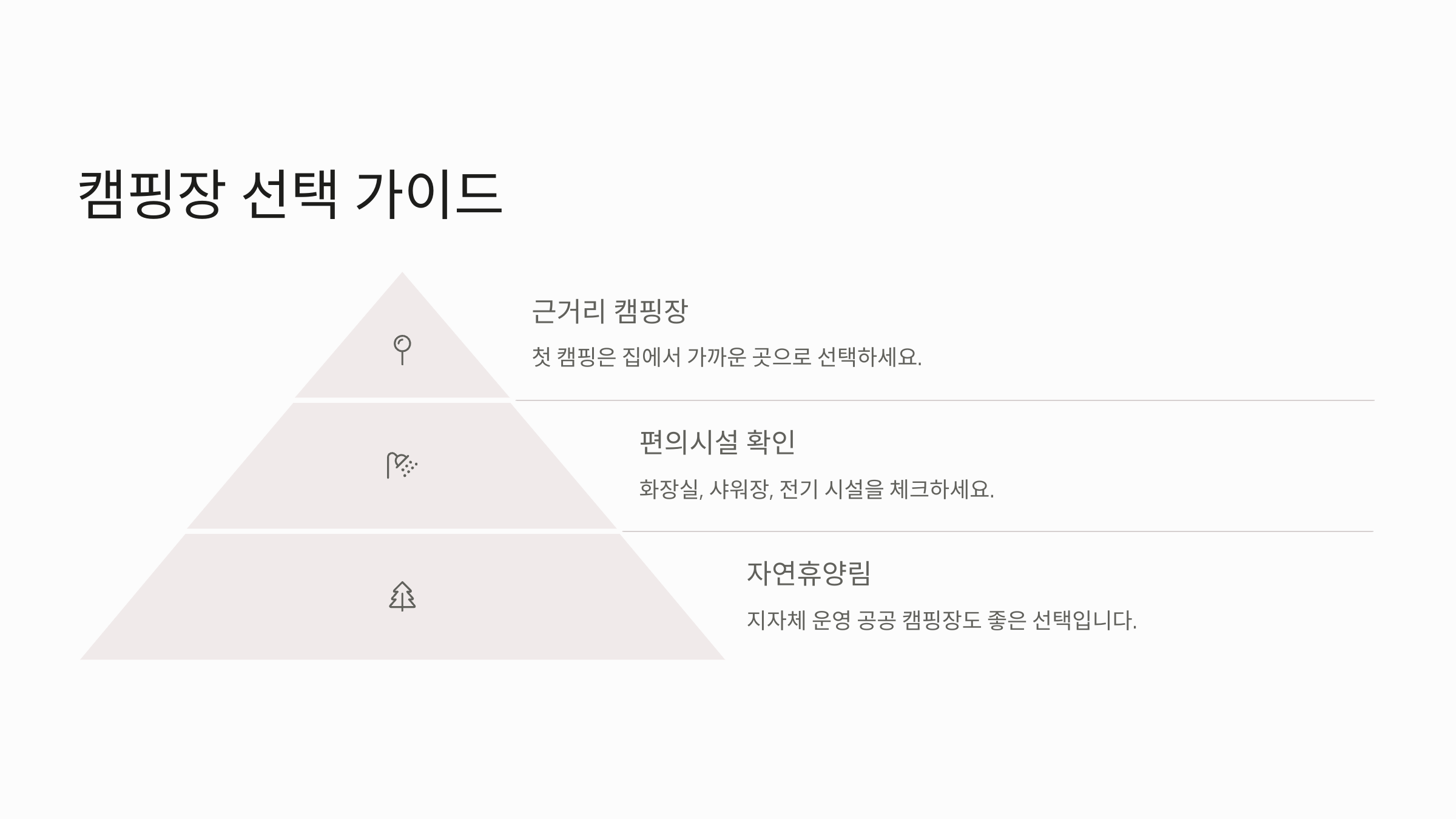 캠핑장 선택 가이드

근거리 캠핑장

첫 캠핑은 집에서 가까운 곳으로 선택하세요.

편의시설 확인

화장실, 샤워장, 전기 시설을 체크하세요.

자연휴양림

지자체 운영 공공 캠핑장도 좋은 선택입니다.